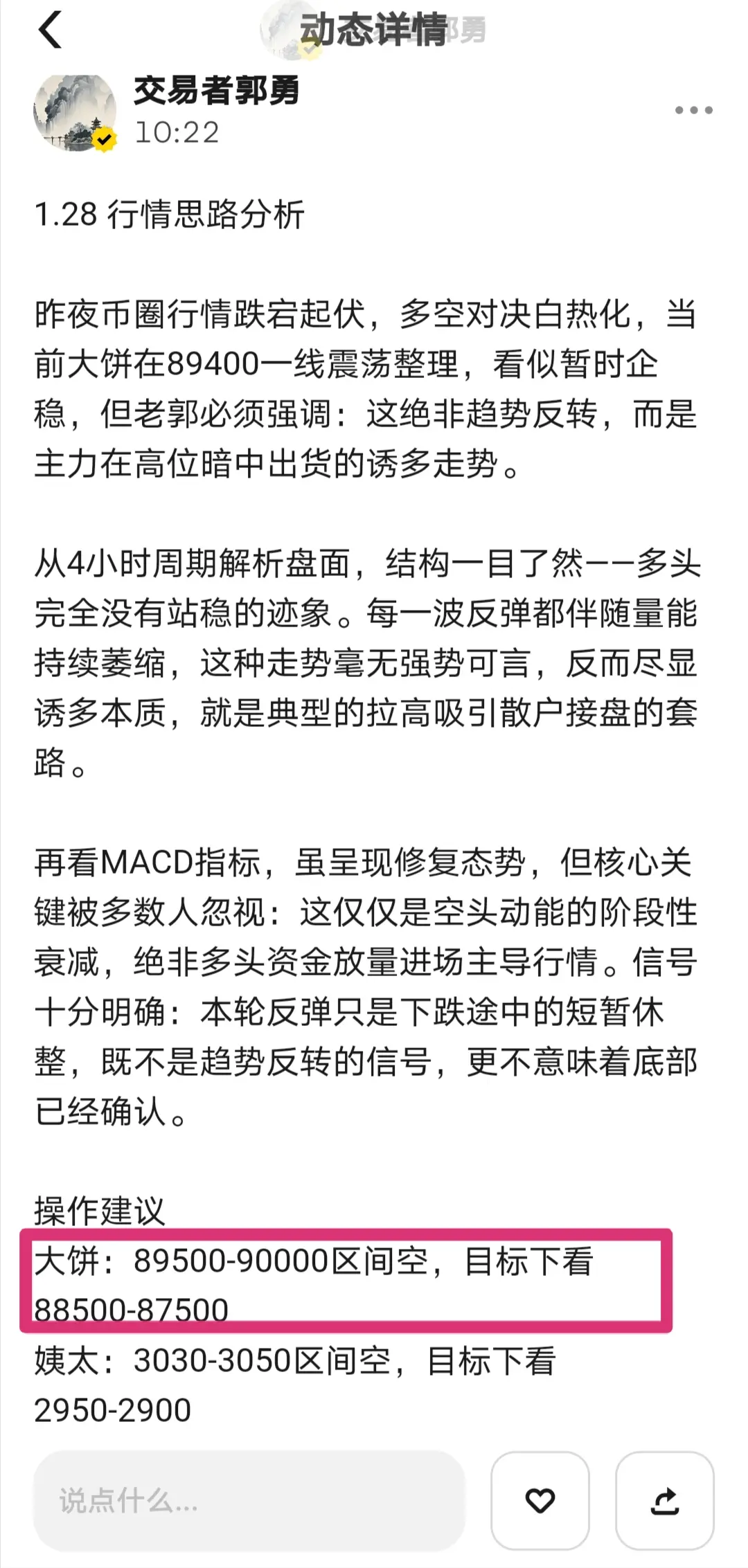 动态详情

交易者郭勇
10:22

1.28 行情思路分析

昨夜币圈行情跌宕起伏，多空对决白热化，当前大饼在89400一线震荡整理，看似暂时企稳，但老郭必须强调：这绝非趋势反转，而是主力在高位暗中出货的诱多走势。

从4小时周期解析盘面，结构一目了然——多头完全没有站稳的迹象。每一波反弹都伴随量能持续萎缩，这种走势毫无强势可言，反而尽显诱多本质，就是典型的拉高吸引散户接盘的套路。

再看MACD指标，虽呈现修复态势，但核心关键被多数人忽视：这仅仅是空头动能的阶段性衰减，绝非多头资金放量进场主导行情。信号十分明确：本轮反弹只是下跌途中的短暂休整，既不是趋势反转的信号，更不意味着底部已经确认。

操作建议
大饼：89500-90000区间空，目标下看88500-87500
姨太：3030-3050区间空，目标下看2950-2900

说点什么...